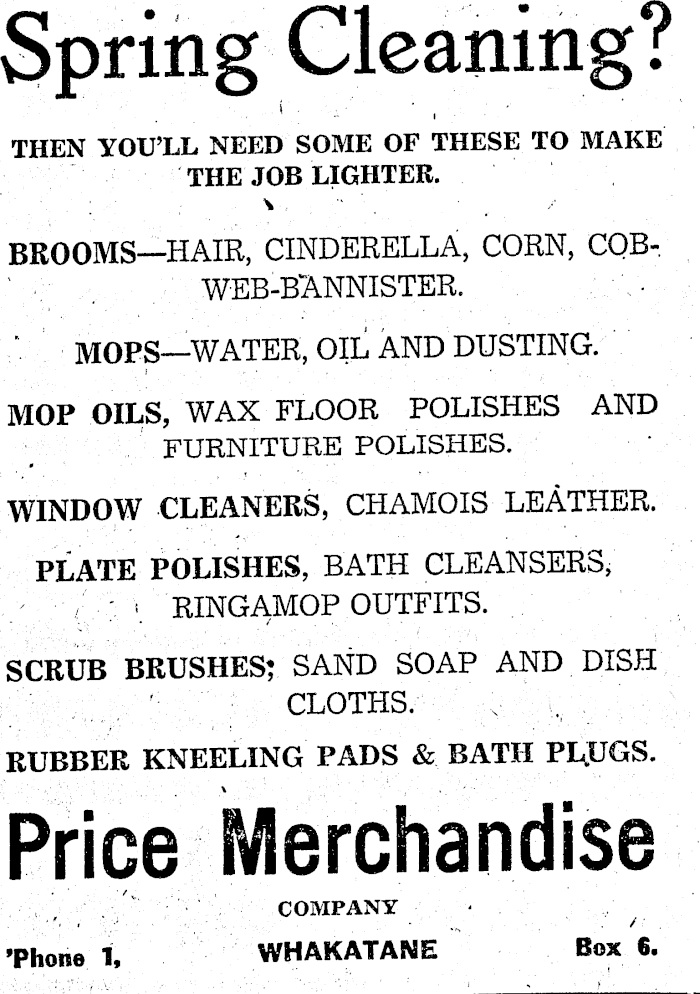 Spring Cleaning?

THEN YOU'LL NEED SOME OF THESE TO MAKE THE JOB LIGHTER.

BROOMS—HAIR, CINDERELLA, CORN, COBWEB-BANNISTER.

MOPS—WATER, OIL AND DUSTING.

MOP OILS, WAX FLOOR POLISHES AND FURNITURE POLISHES.

WINDOW CLEANERS, CHAMOIS LEATHER.

PLATE POLISHES, BATH CLEANSERS, RINGAMOP OUTFITS.

SCRUB BRUSHES; SAND SOAP AND DISH CLOTHS.

RUBBER KNEELING PADS & BATH PLUGS.

Price Merchandise

COMPANY

'Phone 1, WHAKATANE Box 6.